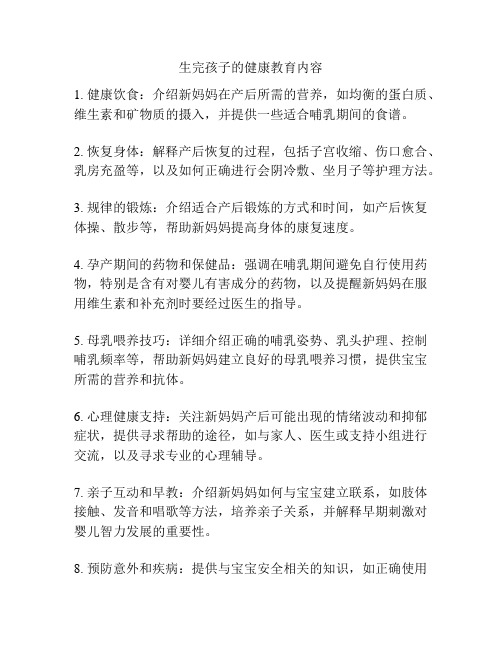 生完孩子的健康教育内容

1. 健康饮食：介绍新妈妈在产后所需的营养，如均衡的蛋白质、维生素和矿物质的摄入，并提供一些适合哺乳期间的食谱。

2. 恢复身体：解释产后恢复的过程，包括子宫收缩、伤口愈合、乳房充盈等，以及如何正确进行会阴冷敷、坐月子等护理方法。

3. 规律的锻炼：介绍适合产后锻炼的方式和时间，如产后恢复体操、散步等，帮助新妈妈提高身体的康复速度。

4. 孕产期间的药物和保健品：强调在哺乳期间避免自行使用药物，特别是含有对婴儿有害成分的药物，以及提醒新妈妈在服用维生素和补充剂时要经过医生的指导。

5. 母乳喂养技巧：详细介绍正确的哺乳姿势、乳头护理、控制哺乳频率等，帮助新妈妈建立良好的母乳喂养习惯，提供宝宝所需的营养和抗体。

6. 心理健康支持：关注新妈妈产后可能出现的情绪波动和抑郁症状，提供寻求帮助的途径，如与家人、医生或支持小组进行交流，以及寻求专业的心理辅导。

7. 亲子互动和早教：介绍新妈妈如何与宝宝建立联系，如肢体接触、发音和唱歌等方法，培养亲子关系，并解释早期刺激对婴儿智力发展的重要性。

8. 预防意外和疾病：提供与宝宝安全相关的知识，如正确使用